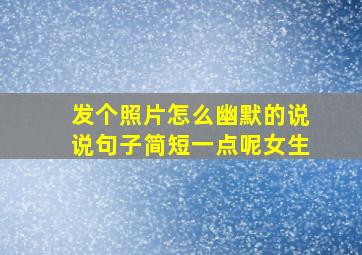 发个照片怎么幽默的说说句子简短一点呢女生